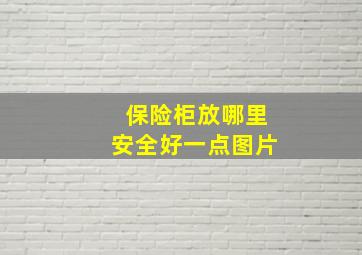 保险柜放哪里
安全好一点图片